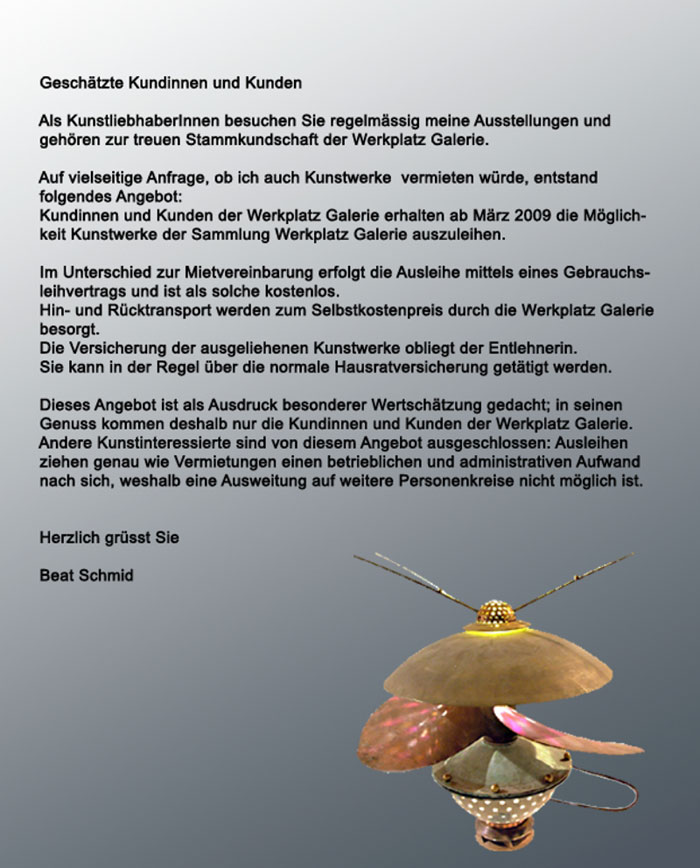 Geschätzte Kundinnen und Kunden

Als KunstliebhaberInnen besuchen Sie regelmässig meine Ausstellungen und gehören zur treuen Stammkundschaft der Werkplatz Galerie.

Auf vielseitige Anfrage, ob ich auch Kunstwerke vermieten würde, entstand folgendes Angebot:
Kundinnen und Kunden der Werkplatz Galerie erhalten ab März 2009 die Möglichkeit Kunstwerke der Sammlung Werkplatz Galerie auszuleihen.

Im Unterschied zur Mietvereinbarung erfolgt die Ausleihe mittels eines Gebrauchsleihvertrags und ist als solche kostenlos.
Hin- und Rücktransport werden zum Selbstkostenpreis durch die Werkplatz Galerie besorgt.
Die Versicherung der ausgeliehenen Kunstwerke obliegt der Entlehnerin.
Sie kann in der Regel über die normale Hausratversicherung getätigt werden.

Dieses Angebot ist als Ausdruck besonderer Wertschätzung gedacht; in seinen Genuss kommen deshalb nur die Kundinnen und Kunden der Werkplatz Galerie.
Andere Kunstinteressierte sind von diesem Angebot ausgeschlossen: Ausleihen ziehen genau wie Vermietungen einen betrieblichen und administrativen Aufwand nach sich, weshalb eine Ausweitung auf weitere Personenkreise nicht möglich ist.

Herzlich grüsst Sie

Beat Schmid